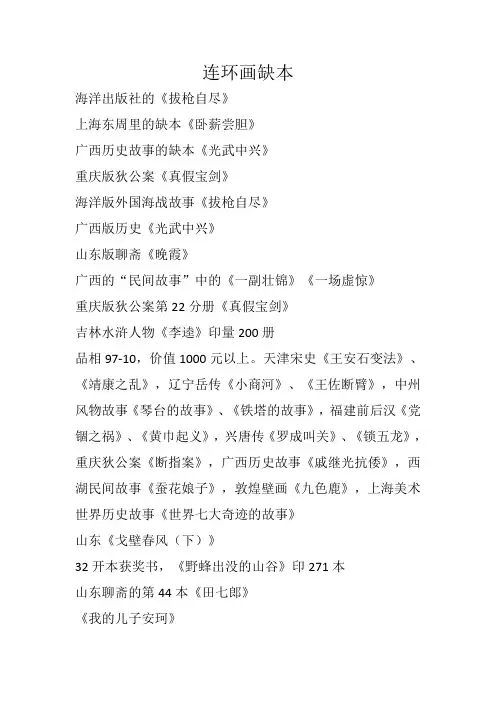 连环画缺本

海洋出版社的《拔枪自尽》

上海东周里的缺本《卧薪尝胆》

广西历史故事的缺本《光武中兴》

重庆版狄公案《真假宝剑》

海洋版外国海战故事《拔枪自尽》

广西版历史《光武中兴》

山东版聊斋《晚霞》

广西的“民间故事”中的《一副壮锦》《一场虚惊》

重庆版狄公案第 22 分册《真假宝剑》

吉林水浒人物《李逵》印量 200 册

品相 97-10，价值 1000 元以上。天津宋史《王安石变法》、《靖康之乱》，辽宁岳传《小商河》、《王佐断臂》，中州风物故事《琴台的故事》、《铁塔的故事》，福建前后汉《党锢之祸》、《黄巾起义》，兴唐传《罗成叫关》、《锁五龙》，重庆狄公案《断指案》，广西历史故事《戚继光抗倭》，西湖民间故事《蚕花娘子》，敦煌壁画《九色鹿》，上海美术世界历史故事《世界七大奇迹的故事》

山东《戈壁春风（下）》

32 开本获奖书，《野蜂出没的山谷》印 271 本

山东聊斋的第 44 本《田七郎》

《我的儿子安珂》